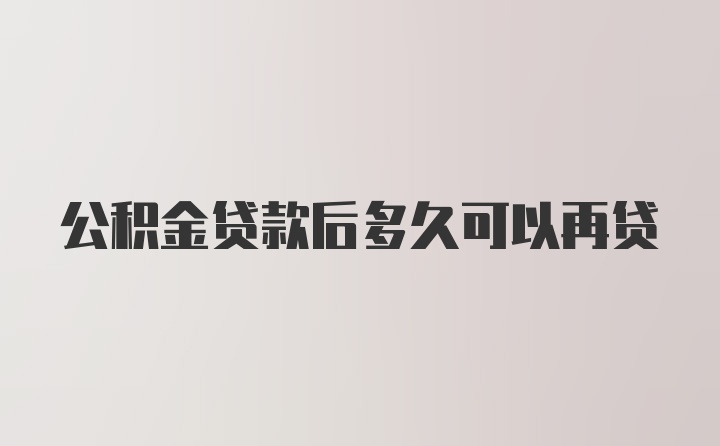 公积金贷款后多久可以再贷